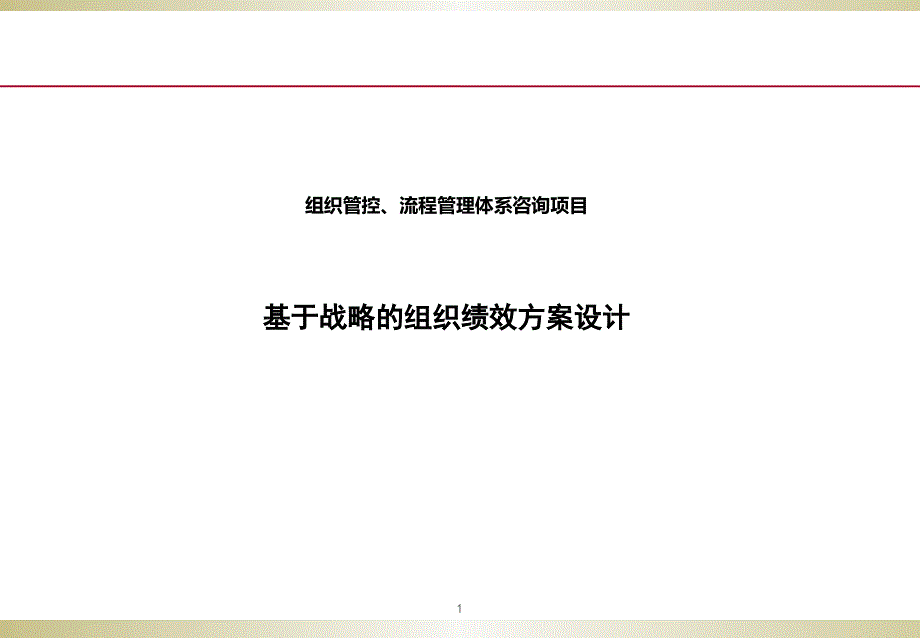 组织管控、流程管理体系咨询项目

基于战略的组织绩效方案设计

1